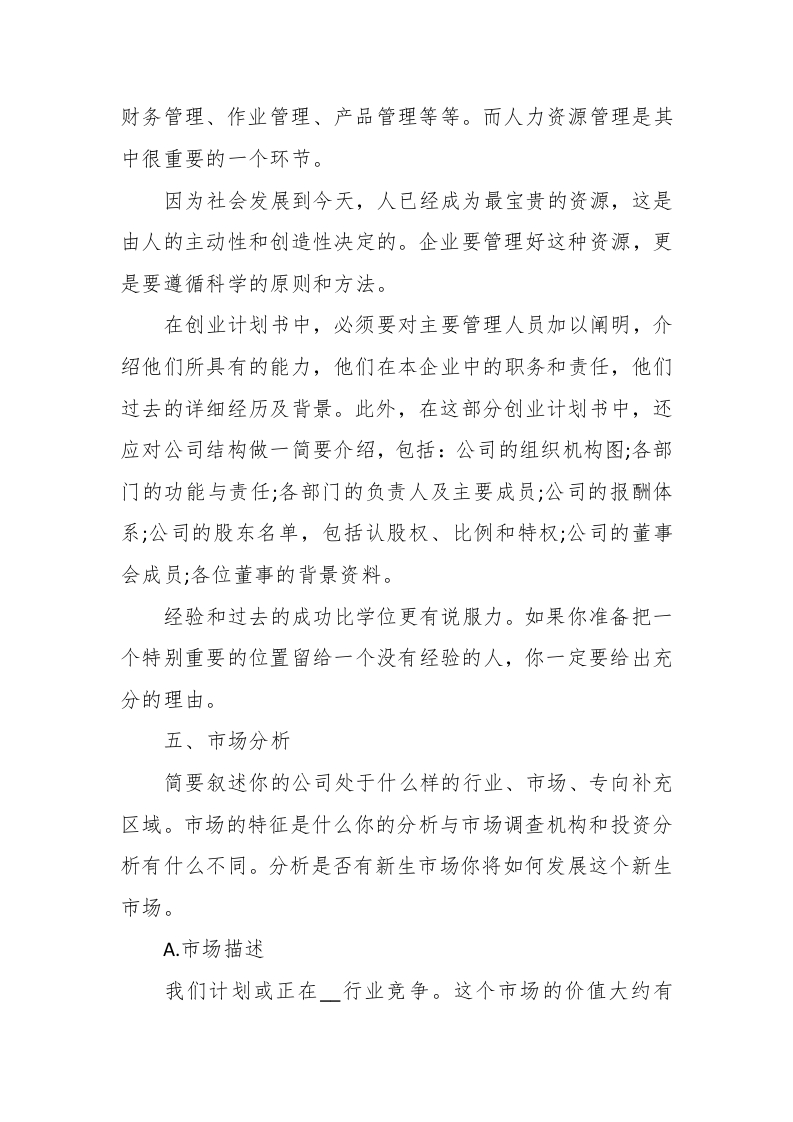 财务管理、作业管理、产品管理等等。而人力资源管理是其中很重要的一个环节。

因为社会发展到今天，人已经成为最宝贵的资源，这是由人的主动性和创造性决定的。企业要管理好这种资源，更是要遵循科学的原则和方法。

在创业计划书中，必须要对主要管理人员加以阐明，介绍他们所具有的能力，他们在本企业中的职务和责任，他们过去的详细经历及背景。此外，在这部分创业计划书中，还应对公司结构做一简要介绍，包括：公司的组织机构图;各部门的功能与责任;各部门的负责人及主要成员;公司的报酬体系;公司的股东名单，包括认股权、比例和特权;公司的董事会成员;各位董事的背景资料。

经验和过去的成功比学位更有说服力。如果你准备把一个特别重要的位置留给一个没有经验的人，你一定要给出充分的理由。

五、市场分析

简要叙述你的公司处于什么样的行业、市场、专向补充区域。市场的特征是什么你的分析与市场调查机构和投资分析有什么不同。分析是否有新生市场你将如何发展这个新生市场。

A.市场描述

我们计划或正在__行业竞争。这个市场的价值大约有